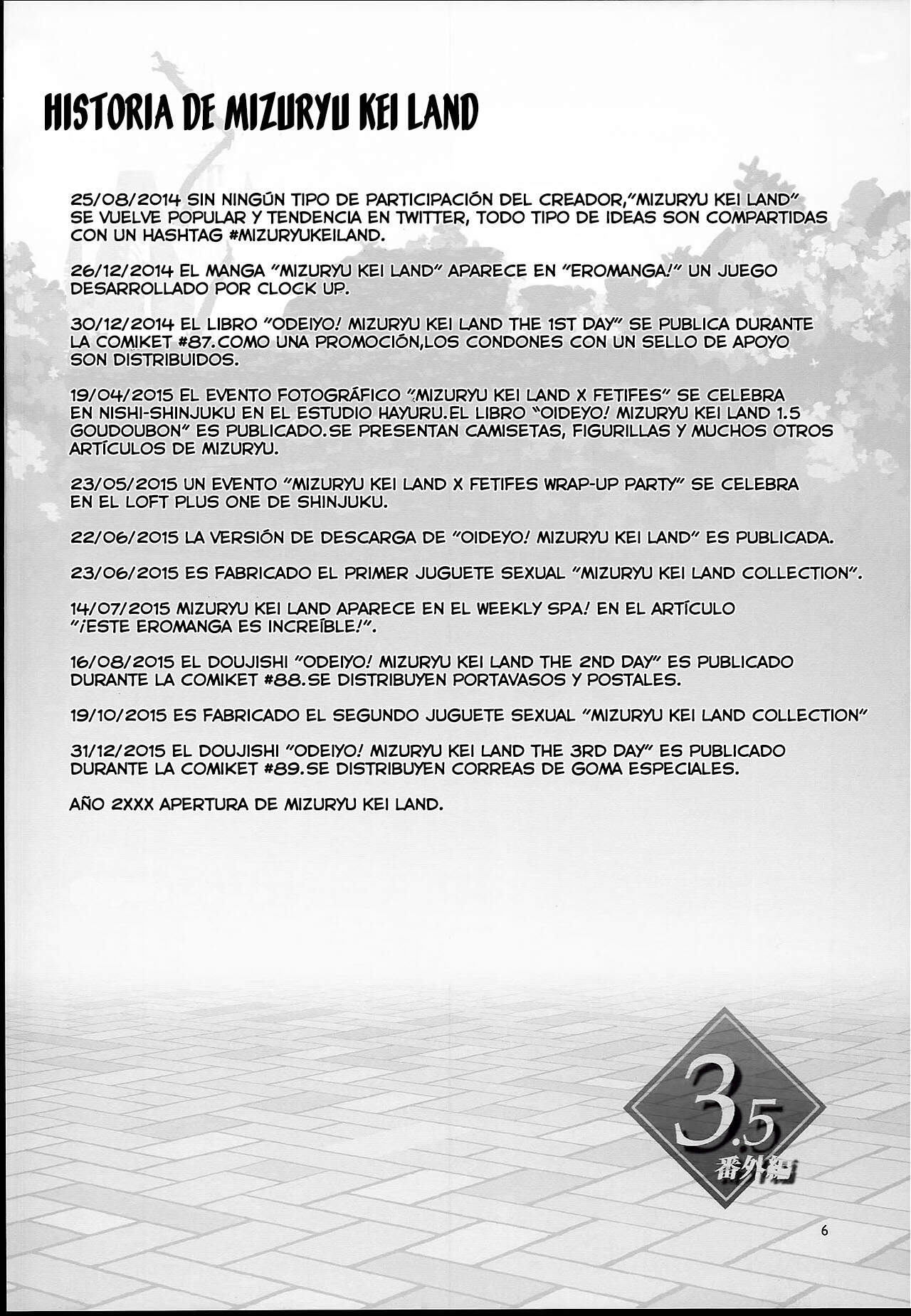 HISTORIA DE MIZURYU KEI LAND

25/08/2014 SIN NINGÚN TIPO DE PARTICIPACIÓN DEL CREADOR,"MIZURYU KEI LAND" SE VUELVE POPULAR Y TENDENCIA EN TWITTER, TODO TIPO DE IDEAS SON COMPARTIDAS CON UN HASHTAG #MIZURYUKEILAND.

26/12/2014 EL MANGA "MIZURYU KEI LAND" APARECE EN "EROMANGA!" UN JUEGO DESARROLLADO POR CLOCK UP.

30/12/2014 EL LIBRO "ODEIYO! MIZURYU KEI LAND THE 1ST DAY" SE PUBLICA DURANTE LA COMIKET #87.COMO UNA PROMOCIÓN,LOS CONDONES CON UN SELLO DE APOYO SON DISTRIBUIDOS.

19/04/2015 EL EVENTO FOTOGRÁFICO "MIZURYU KEI LAND X FETIFES" SE CELEBRA EN NISHI-SHINJUKU EN EL ESTUDIO HAYURU.EL LIBRO "OIDEYO! MIZURYU KEI LAND 1.5 GOUDOUBON" ES PUBLICADO.SE PRESENTAN CAMISETAS, FIGURILLAS Y MUCHOS OTROS ARTÍCULOS DE MIZURYU.

23/05/2015 UN EVENTO "MIZURYU KEI LAND X FETIFES WRAP-UP PARTY" SE CELEBRA EN EL LOFT PLUS ONE DE SHINJUKU.

22/06/2015 LA VERSIÓN DE DESCARGA DE "OIDEYO! MIZURYU KEI LAND" ES PUBLICADA.

23/06/2015 ES FABRICADO EL PRIMER JUGUETE SEXUAL "MIZURYU KEI LAND COLLECTION".

14/07/2015 MIZURYU KEI LAND APARECE EN EL WEEKLY SPA! EN EL ARTÍCULO "¡ESTE EROMANGA ES INCREÍBLE!".

16/08/2015 EL DOUJISHI "ODEIYO! MIZURYU KEI LAND THE 2ND DAY" ES PUBLICADO DURANTE LA COMIKET #88.SE DISTRIBUYEN PORTAVASOS Y POSTALES.

19/10/2015 ES FABRICADO EL SEGUNDO JUGUETE SEXUAL "MIZURYU KEI LAND COLLECTION"

31/12/2015 EL DOUJISHI "ODEIYO! MIZURYU KEI LAND THE 3RD DAY" ES PUBLICADO DURANTE LA COMIKET #89.SE DISTRIBUYEN CORREAS DE GOMA ESPECIALES.

AÑO 2XXX APERTURA DE MIZURYU KEI LAND.

3.5
番外編

6